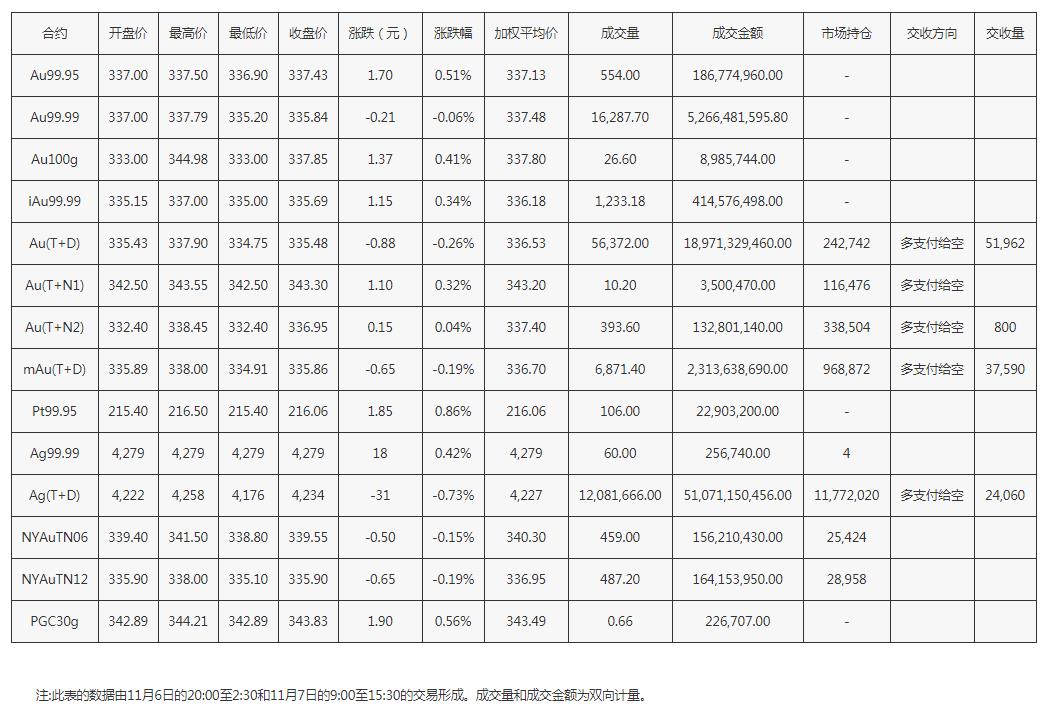 | 合约 | 开盘价 | 最高价 | 最低价 | 收盘价 | 涨跌（元） | 涨跌幅 | 加权平均价 | 成交量 | 成交金额 | 市场持仓 | 交收方向 | 交收量 |
|---|---|---|---|---|---|---|---|---|---|---|---|---|
| Au99.95 | 337.00 | 337.50 | 336.90 | 337.43 | 1.70 | 0.51% | 337.13 | 554.00 | 186,774,960.00 | - | | |
| Au99.99 | 337.00 | 337.79 | 335.20 | 335.84 | -0.21 | -0.06% | 337.48 | 16,287.70 | 5,266,481,595.80 | - | | |
| Au100g | 333.00 | 344.98 | 333.00 | 337.85 | 1.37 | 0.41% | 337.80 | 26.60 | 8,985,744.00 | - | | |
| iAu99.99 | 335.15 | 337.00 | 335.00 | 335.69 | 1.15 | 0.34% | 336.18 | 1,233.18 | 414,576,498.00 | - | | |
| Au(T+D) | 335.43 | 337.90 | 334.75 | 335.48 | -0.88 | -0.26% | 336.53 | 56,372.00 | 18,971,329,460.00 | 242,742 | 多支付给空 | 51,962 |
| Au(T+N1) | 342.50 | 343.55 | 342.50 | 343.30 | 1.10 | 0.32% | 343.20 | 10.20 | 3,500,470.00 | 116,476 | 多支付给空 | |
| Au(T+N2) | 332.40 | 338.45 | 332.40 | 336.95 | 0.15 | 0.04% | 337.40 | 393.60 | 132,801,140.00 | 338,504 | 多支付给空 | 800 |
| mAu(T+D) | 335.89 | 338.00 | 334.91 | 335.86 | -0.65 | -0.19% | 336.70 | 6,871.40 | 2,313,638,690.00 | 968,872 | 多支付给空 | 37,590 |
| Pt99.95 | 215.40 | 216.50 | 215.40 | 216.06 | 1.85 | 0.86% | 216.06 | 106.00 | 22,903,200.00 | - | | |
| Ag99.99 | 4,279 | 4,279 | 4,279 | 4,279 | 18 | 0.42% | 4,279 | 60.00 | 256,740.00 | 4 | | |
| Ag(T+D) | 4,222 | 4,258 | 4,176 | 4,234 | -31 | -0.73% | 4,227 | 12,081,666.00 | 51,071,150,456.00 | 11,772,020 | 多支付给空 | 24,060 |
| NYAuTN06 | 339.40 | 341.50 | 338.80 | 339.55 | -0.50 | -0.15% | 340.30 | 459.00 | 156,210,430.00 | 25,424 | | |
| NYAuTN12 | 335.90 | 338.00 | 335.10 | 335.90 | -0.65 | -0.19% | 336.95 | 487.20 | 164,153,950.00 | 28,958 | | |
| PGC30g | 342.89 | 344.21 | 342.89 | 343.83 | 1.90 | 0.56% | 343.49 | 0.66 | 226,707.00 | - | | |

注:此表的数据由11月6日的20:00至2:30和11月7日的9:00至15:30的交易形成。成交量和成交金额为双向计量。